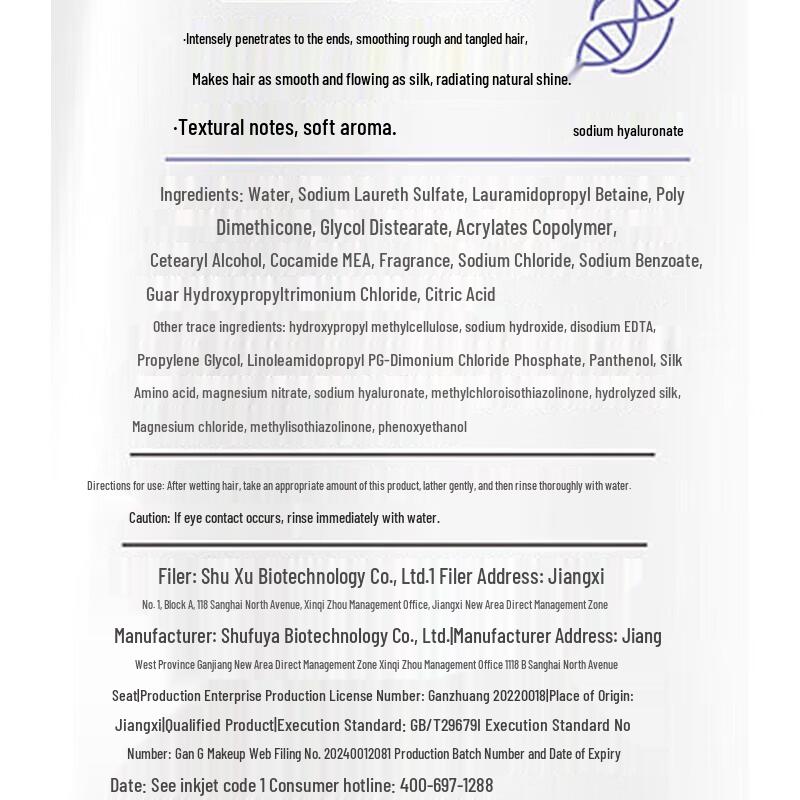 ·Intensely penetrates to the ends, smoothing rough and tangled hair,

Makes hair as smooth and flowing as silk, radiating natural shine.

·Textural notes, soft aroma.

sodium hyaluronate

Ingredients: Water, Sodium Laureth Sulfate, Lauramidopropyl Betaine, Poly Dimethicone, Glycol Distearate, Acrylates Copolymer, Cetearyl Alcohol, Cocamide MEA, Fragrance, Sodium Chloride, Sodium Benzoate, Guar Hydroxypropyltrimonium Chloride, Citric Acid

Other trace ingredients: hydroxypropyl methylcellulose, sodium hydroxide, disodium EDTA, Propylene Glycol, Linoleamidopropyl PG-Dimonium Chloride Phosphate, Panthenol, Silk Amino acid, magnesium nitrate, sodium hyaluronate, methylchloroisothiazolinone, hydrolyzed silk, Magnesium chloride, methylisothiazolinone, phenoxyethanol

Directions for use: After wetting hair, take an appropriate amount of this product, lather gently, and then rinse thoroughly with water.

Caution: If eye contact occurs, rinse immediately with water.

Filer: Shu Xu Biotechnology Co., Ltd.1 Filer Address: Jiangxi

No. 1, Block A, 118 Sanghai North Avenue, Xinqi Zhou Management Office, Jiangxi New Area Direct Management Zone

Manufacturer: Shufuya Biotechnology Co., Ltd.|Manufacturer Address: Jiang

West Province Ganjiang New Area Direct Management Zone Xinqi Zhou Management Office 1118 B Sanghai North Avenue

Seat|Production Enterprise Production License Number: Ganzhuang 20220018|Place of Origin: Jiangxi|Qualified Product|Execution Standard: GB/T29679I Execution Standard No Number: Gan G Makeup Web Filing No. 20240012081 Production Batch Number and Date of Expiry Date: See inkjet code 1 Consumer hotline: 400-697-1288